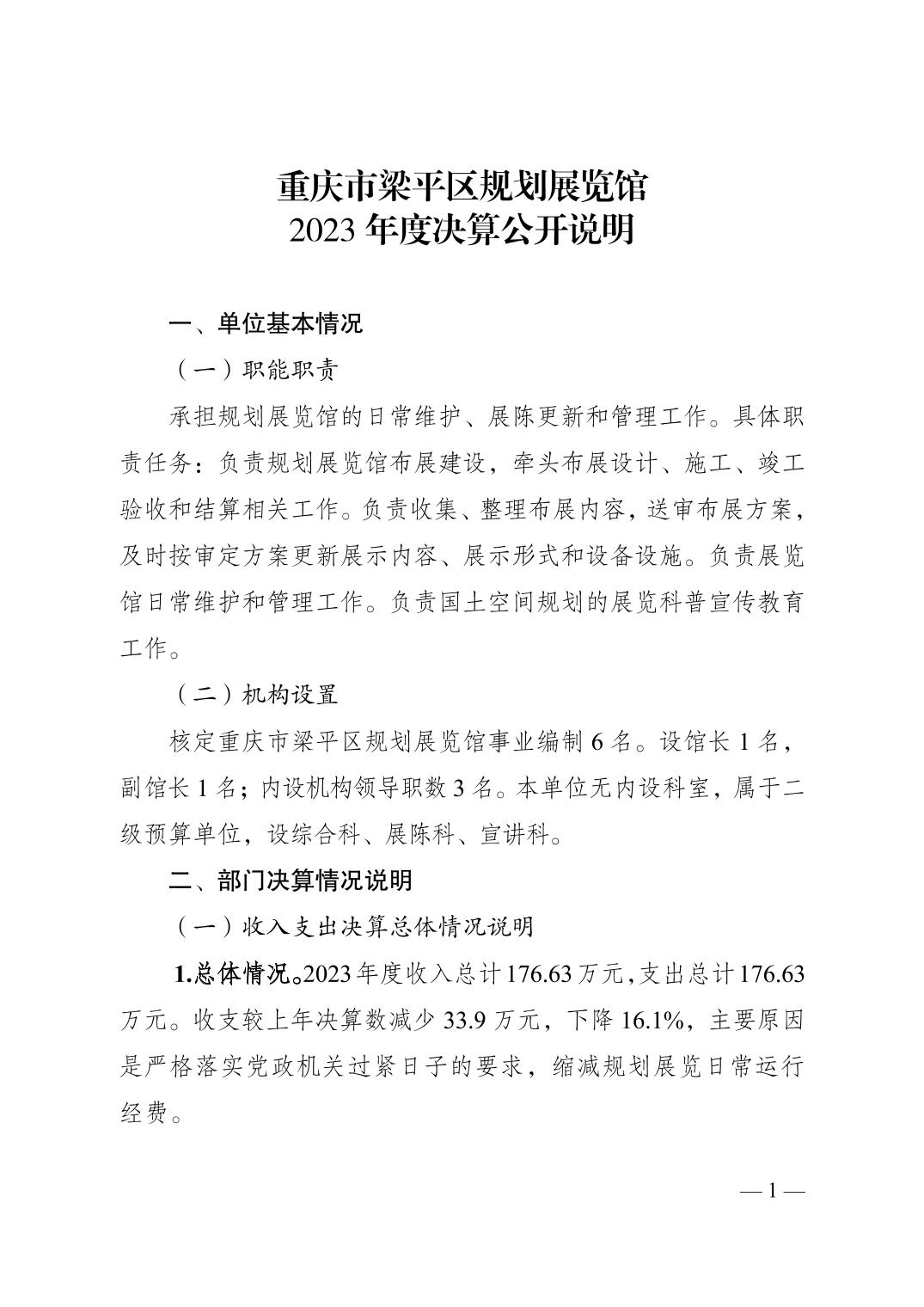 重庆市梁平区规划展览馆
2023年度决算公开说明

一、单位基本情况

（一）职能职责

承担规划展览馆的日常维护、展陈更新和管理工作。具体职责任务：负责规划展览馆布展建设，牵头布展设计、施工、竣工验收和结算相关工作。负责收集、整理布展内容，送审布展方案，及时按审定方案更新展示内容、展示形式和设备设施。负责展览馆日常维护和管理工作。负责国土空间规划的展览科普宣传教育工作。

（二）机构设置

核定重庆市梁平区规划展览馆事业编制6名。设馆长1名，副馆长1名；内设机构领导职数3名。本单位无内设科室，属于二级预算单位，设综合科、展陈科、宣讲科。

二、部门决算情况说明

（一）收入支出决算总体情况说明

1.总体情况。2023年度收入总计176.63万元，支出总计176.63万元。收支较上年决算数减少33.9万元，下降16.1%，主要原因是严格落实党政机关过紧日子的要求，缩减规划展览日常运行经费。

—1—